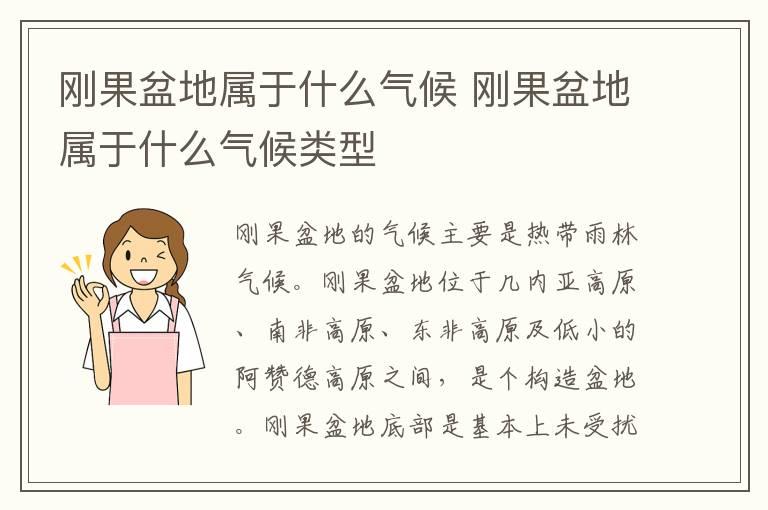 刚果盆地属于什么气候 刚果盆地属于什么气候类型

刚果盆地的气候主要是热带雨林气候。刚果盆地位于几内亚高原、南非高原、东非高原及低小的阿赞德高原之间，是个构造盆地。刚果盆地底部是基本上未受扰